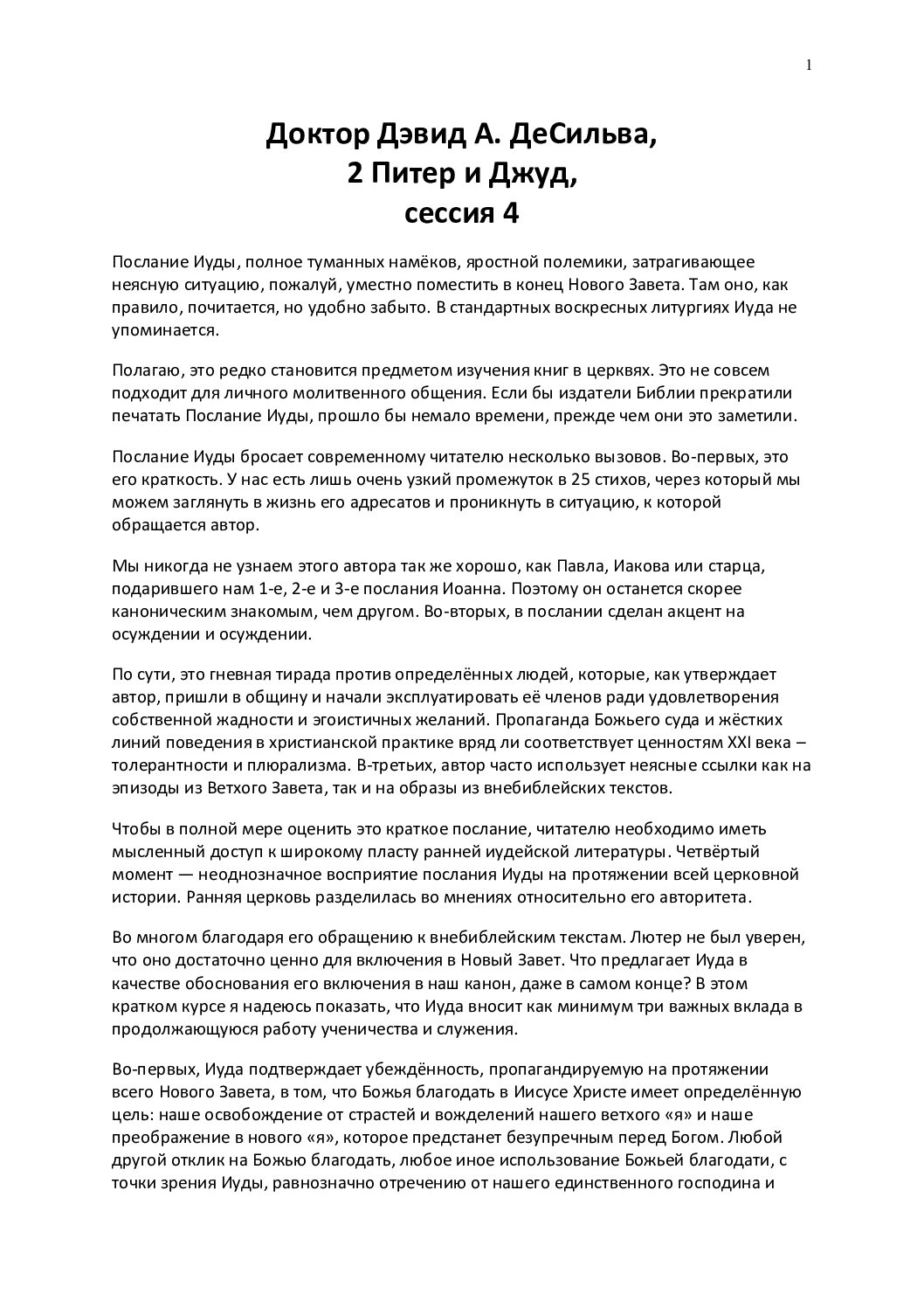 1

Доктор Дэвид А. ДеСильва,
2 Питер и Джуд,
сессия 4

Послание Иуды, полное туманных намёков, яростной полемики, затрагивающее неясную ситуацию, пожалуй, уместно поместить в конец Нового Завета. Там оно, как правило, почитается, но удобно забыто. В стандартных воскресных литургиях Иуда не упоминается.

Полагаю, это редко становится предметом изучения книг в церквях. Это не совсем подходит для личного молитвенного общения. Если бы издатели Библии прекратили печатать Послание Иуды, прошло бы немало времени, прежде чем они это заметили.

Послание Иуды бросает современному читателю несколько вызовов. Во-первых, это его краткость. У нас есть лишь очень узкий промежуток в 25 стихов, через который мы можем заглянуть в жизнь его адресатов и проникнуть в ситуацию, к которой обращается автор.

Мы никогда не узнаем этого автора так же хорошо, как Павла, Иакова или старца, подарившего нам 1-е, 2-е и 3-е послания Иоанна. Поэтому он останется скорее каноническим знакомым, чем другом. Во-вторых, в послании сделан акцент на осуждении и осуждении.

По сути, это гневная тирада против определённых людей, которые, как утверждает автор, пришли в общину и начали эксплуатировать её членов ради удовлетворения собственной жадности и эгоистичных желаний. Пропаганда Божьего суда и жёстких линий поведения в христианской практике вряд ли соответствует ценностям XXI века – толерантности и плюрализма. В-третьих, автор часто использует неясные ссылки как на эпизоды из Ветхого Завета, так и на образы из внебиблейских текстов.

Чтобы в полной мере оценить это краткое послание, читателю необходимо иметь мысленный доступ к широкому пласту ранней иудейской литературы. Четвёртый момент — неоднозначное восприятие послания Иуды на протяжении всей церковной истории. Ранняя церковь разделилась во мнениях относительно его авторитета.

Во многом благодаря его обращению к внебиблейским текстам. Лютер не был уверен, что оно достаточно ценно для включения в Новый Завет. Что предлагает Иуда в качестве обоснования его включения в наш канон, даже в самом конце? В этом кратком курсе я надеюсь показать, что Иуда вносит как минимум три важных вклада в продолжающуюся работу ученичества и служения.

Во-первых, Иуда подтверждает убеждённость, пропагандируемую на протяжении всего Нового Завета, в том, что Божья благодать в Иисусе Христе имеет определённую цель: наше освобождение от страстей и вожделений нашего ветхого «я» и наше преображение в нового «я», которое предстанет безупречным перед Богом. Любой другой отклик на Божью благодать, любое иное использование Божьей благодати, с точки зрения Иуды, равнозначно отречению от нашего единственного господина и